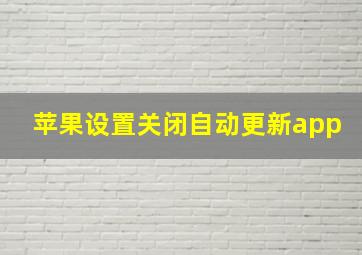 苹果设置关闭自动更新app